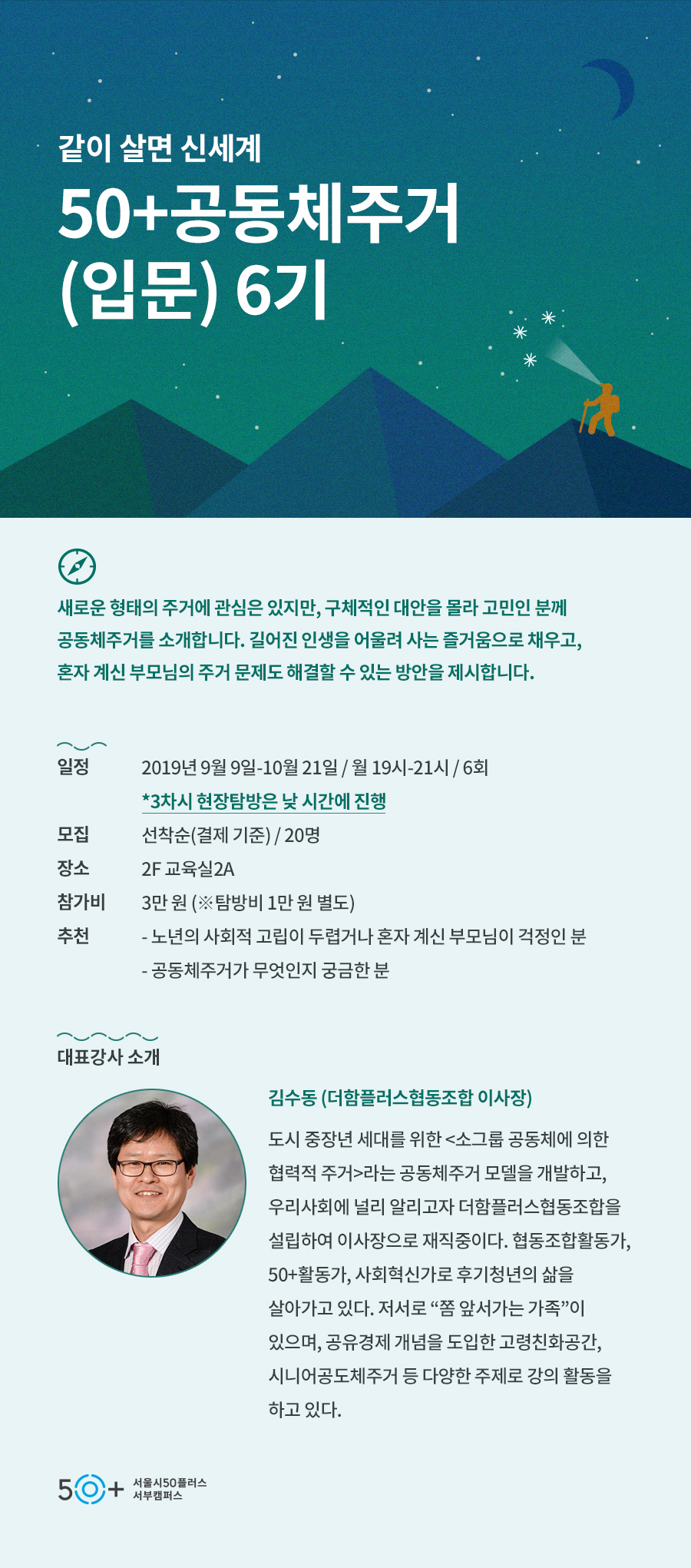 같이 살면 신세계

50+공동체주거
(입문) 6기

새로운 형태의 주거에 관심은 있지만, 구체적인 대안을 몰라 고민인 분께 공동체주거를 소개합니다. 길어진 인생을 어울려 사는 즐거움으로 채우고, 혼자 계신 부모님의 주거 문제도 해결할 수 있는 방안을 제시합니다.

일정 2019년 9월 9일-10월 21일 / 월 19시-21시 / 6회
*3차시 현장탐방은 낮 시간에 진행
모집 선착순(결제 기준) / 20명
장소 2F 교육실2A
참가비 3만 원 (※탐방비 1만 원 별도)
추천 - 노년의 사회적 고립이 두렵거나 혼자 계신 부모님이 걱정인 분
- 공동체주거가 무엇인지 궁금한 분

대표강사 소개

김수동 (더함플러스협동조합 이사장)

도시 중장년 세대를 위한 <소그룹 공동체에 의한 협력적 주거>라는 공동체주거 모델을 개발하고, 우리사회에 널리 알리고자 더함플러스협동조합을 설립하여 이사장으로 재직중이다. 협동조합활동가, 50+활동가, 사회혁신가로 후기청년의 삶을 살아가고 있다. 저서로 "쫌 앞서가는 가족"이 있으며, 공유경제 개념을 도입한 고령친화공간, 시니어공도체주거 등 다양한 주제로 강의 활동을 하고 있다.

50+ 서울시50플러스
서부캠퍼스